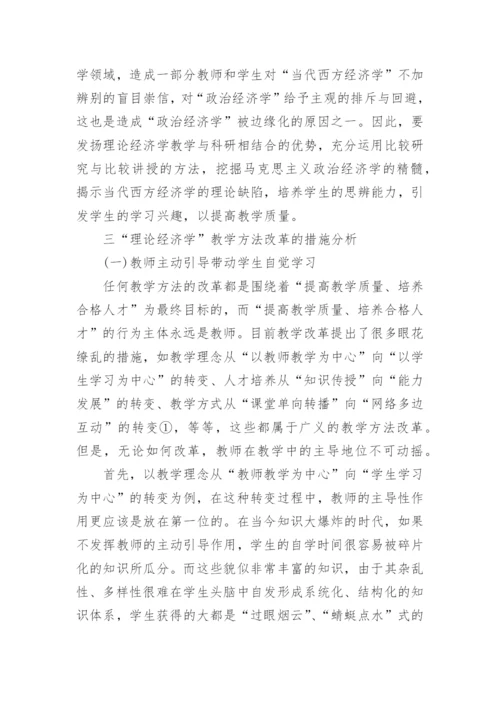 学领域，造成一部分教师和学生对“当代西方经济学”不加辨别的盲目崇信，对“政治经济学”给予主观的排斥与回避，这也是造成“政治经济学”被边缘化的原因之一。因此，要发扬理论经济学教学与科研相结合的优势，充分运用比较研究与比较讲授的方法，挖掘马克思主义政治经济学的精髓，揭示当代西方经济学的理论缺陷，培养学生的思辨能力，引发学生的学习兴趣，以提高教学质量。

三“理论经济学”教学方法改革的措施分析

(一)教师主动引导带动学生自觉学习

任何教学方法的改革都是围绕着“提高教学质量、培养合格人才”为最终目标的，而“提高教学质量、培养合格人才”的行为主体永远是教师。目前教学改革提出了很多眼花缭乱的措施，如教学理念从“以教师教学为中心”向“以学生学习为中心”的转变、人才培养从“知识传授”向“能力发展”的转变、教学方式从“课堂单向转播”向“网络多边互动”的转变①，等等，这些都属于广义的教学方法改革。但是，无论如何改革，教师在教学中的主导地位不可动摇。

首先，以教学理念从“教师教学为中心”向“学生学习为中心”的转变为例，在这种转变过程中，教师的主导性作用更应该是放在第一位的。在当今知识大爆炸的时代，如果不发挥教师的主动引导作用，学生的自学时间很容易被碎片化的知识所瓜分。而这些貌似非常丰富的知识，由于其杂乱性、多样性很难在学生头脑中自发形成系统化、结构化的知识体系，学生获得的大都是“过眼烟云”、“蜻蜓点水”式的